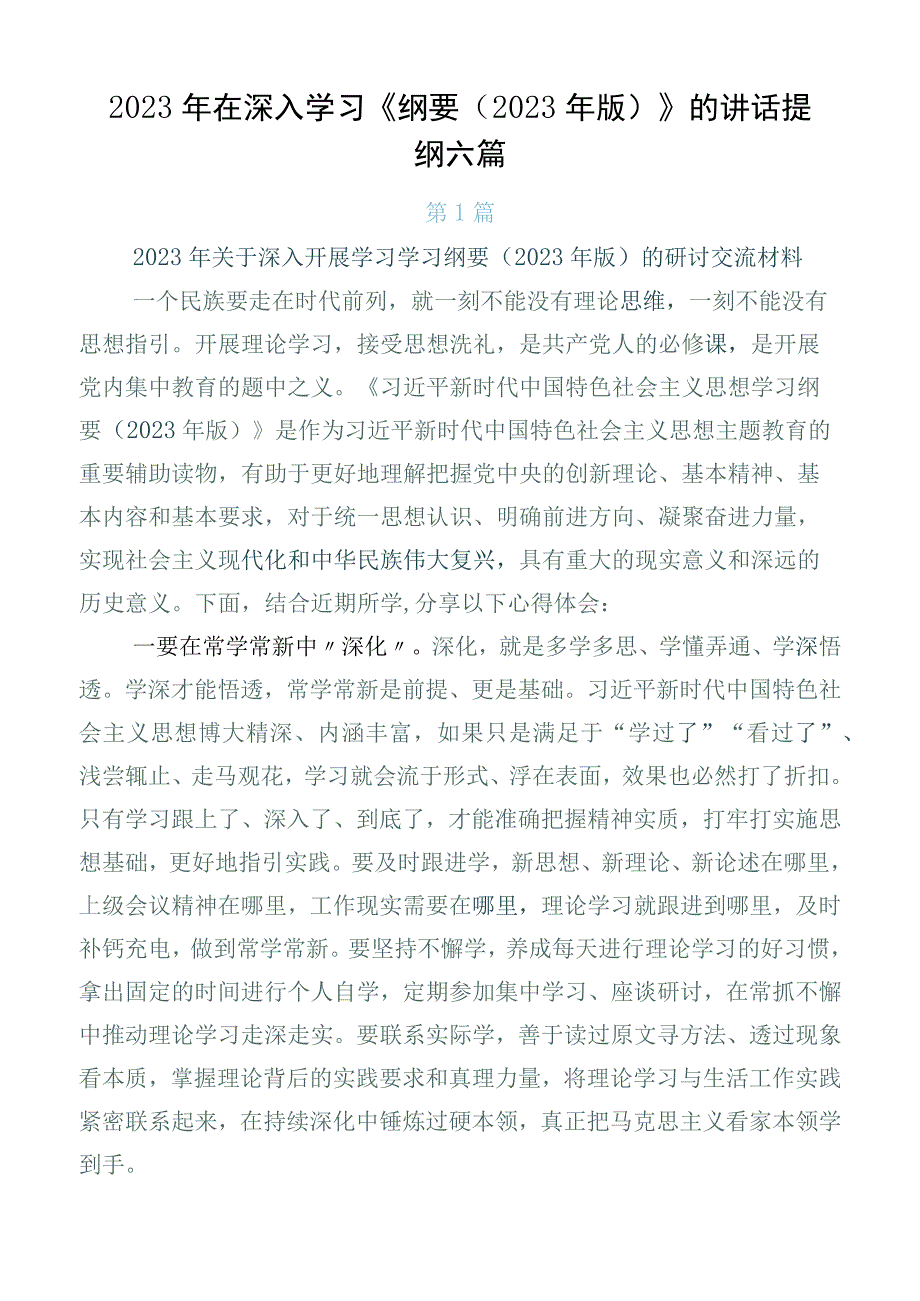 2023年在深入学习《纲要（2023年版）》的讲话提纲六篇

第1篇

2023年关于深入开展学习学习纲要（2023年版）的研讨交流材料

一个民族要走在时代前列，就一刻不能没有理论思维，一刻不能没有思想指引。开展理论学习，接受思想洗礼，是共产党人的必修课，是开展党内集中教育的题中之义。《习近平新时代中国特色社会主义思想学习纲要（2023年版）》是作为习近平新时代中国特色社会主义思想主题教育的重要辅助读物，有助于更好地理解把握党中央的创新理论、基本精神、基本内容和基本要求，对于统一思想认识、明确前进方向、凝聚奋进力量，实现社会主义现代化和中华民族伟大复兴，具有重大的现实意义和深远的历史意义。下面，结合近期所学，分享以下心得体会：

一要在常学常新中〃深化〃。深化，就是多学多思、学懂弄通、学深悟透。学深才能悟透，常学常新是前提、更是基础。习近平新时代中国特色社会主义思想博大精深、内涵丰富，如果只是满足于“学过了”“看过了”、浅尝辄止、走马观花，学习就会流于形式、浮在表面，效果也必然打了折扣。只有学习跟上了、深入了、到底了，才能准确把握精神实质，打牢打实施思想基础，更好地指引实践。要及时跟进学，新思想、新理论、新论述在哪里，上级会议精神在哪里，工作现实需要在哪里，理论学习就跟进到哪里，及时补钙充电，做到常学常新。要坚持不懈学，养成每天进行理论学习的好习惯，拿出固定的时间进行个人自学，定期参加集中学习、座谈研讨，在常抓不懈中推动理论学习走深走实。要联系实际学，善于读过原文寻方法、透过现象看本质，掌握理论背后的实践要求和真理力量，将理论学习与生活工作实践紧密联系起来，在持续深化中锤炼过硬本领，真正把马克思主义看家本领学到手。